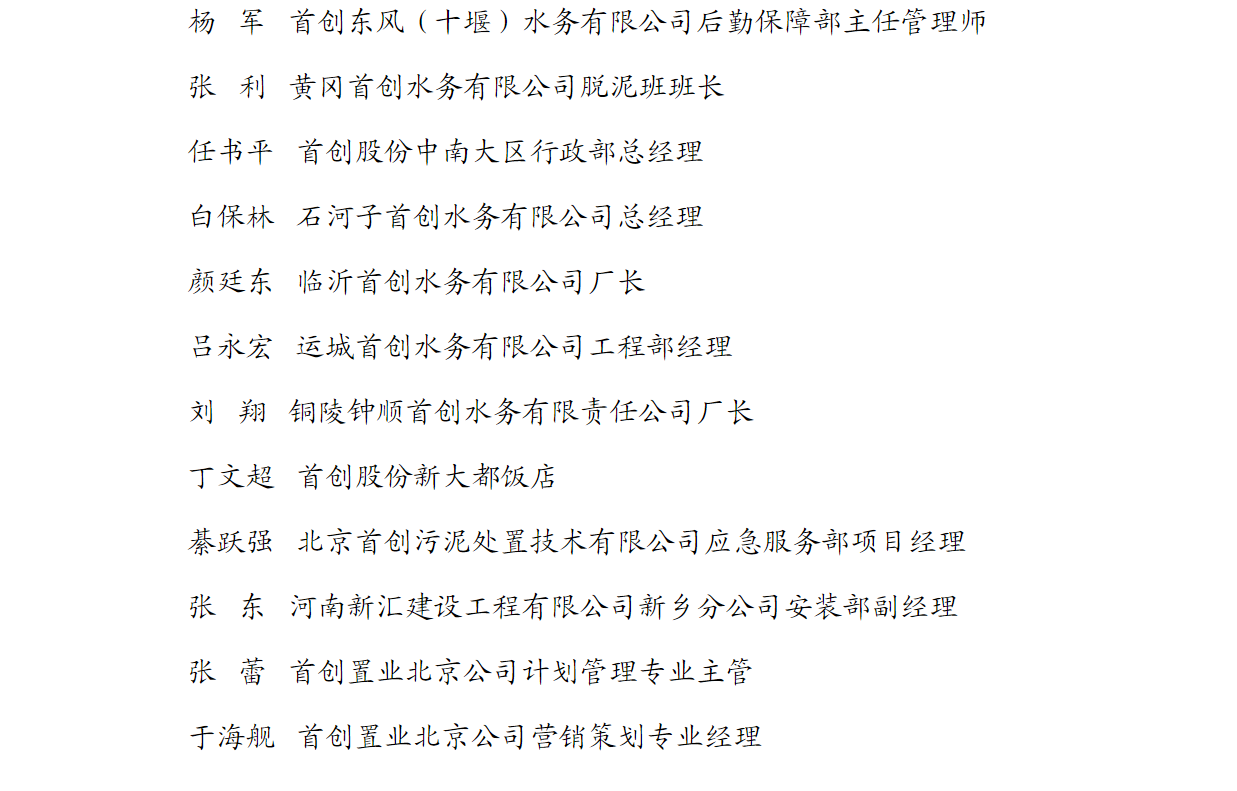 杨　军　首创东风（十堰）水务有限公司后勤保障部主任管理师

张　利　黄冈首创水务有限公司脱泥班班长

任书平　首创股份中南大区行政部总经理

白保林　石河子首创水务有限公司总经理

颜廷东　临沂首创水务有限公司厂长

吕永宏　运城首创水务有限公司工程部经理

刘　翔　铜陵钟顺首创水务有限责任公司厂长

丁文超　首创股份新大都饭店

綦跃强　北京首创污泥处置技术有限公司应急服务部项目经理

张　东　河南新汇建设工程有限公司新乡分公司安装部副经理

张　蕾　首创置业北京公司计划管理专业主管

于海舰　首创置业北京公司营销策划专业经理